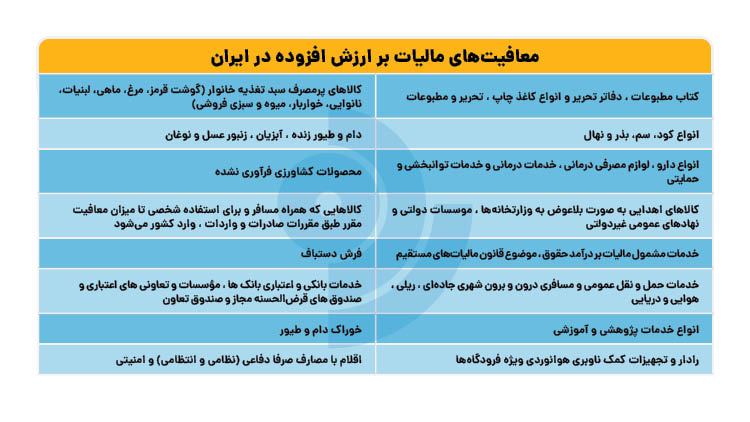 معافیت‌های مالیات بر ارزش افزوده در ایران

| | |
|---|---|
| کتاب مطبوعات ، دفاتر تحریر و انواع کاغذ چاپ ، تحریر و مطبوعات | کالاهای پرمصرف سبد تغذیه خانوار (گوشت قرمز، مرغ، ماهی، لبنیات، نانوایی، خواربار، میوه و سبزی فروشی) |
| انواع کود، سم، بذر و نهال | دام و طیور زنده ، آبزیان ، زنبور عسل و نوغان |
| انواع دارو ، لوازم مصرفی درمانی ، خدمات درمانی و خدمات توانبخشی و حمایتی | محصولات کشاورزی فرآوری نشده |
| کالاهای اهدایی به صورت بلاعوض به وزارتخانه‌ها ، موسسات دولتی و نهادهای عمومی غیردولتی | کالاهایی که همراه مسافر و برای استفاده شخصی تا میزان معافیت مقرر طبق مقررات صادرات و واردات ، وارد کشور می‌شود |
| خدمات مشمول مالیات بر درآمد حقوق، موضوع قانون مالیات‌های مستقیم | فرش دستباف |
| خدمات حمل و نقل عمومی و مسافری درون و برون شهری جاده‌ای ، ریلی ، هوایی و دریایی | خدمات بانکی و اعتباری بانک ها ، مؤسسات و تعاونی های اعتباری و صندوق های قرض‌الحسنه مجاز و صندوق تعاون |
| انواع خدمات پژوهشی و آموزشی | خوراک دام و طیور |
| رادار و تجهیزات کمک ناوبری هوانوردی ویژه فرودگاه‌ها | اقلام با مصارف صرفا دفاعی (نظامی و انتظامی) و امنیتی |